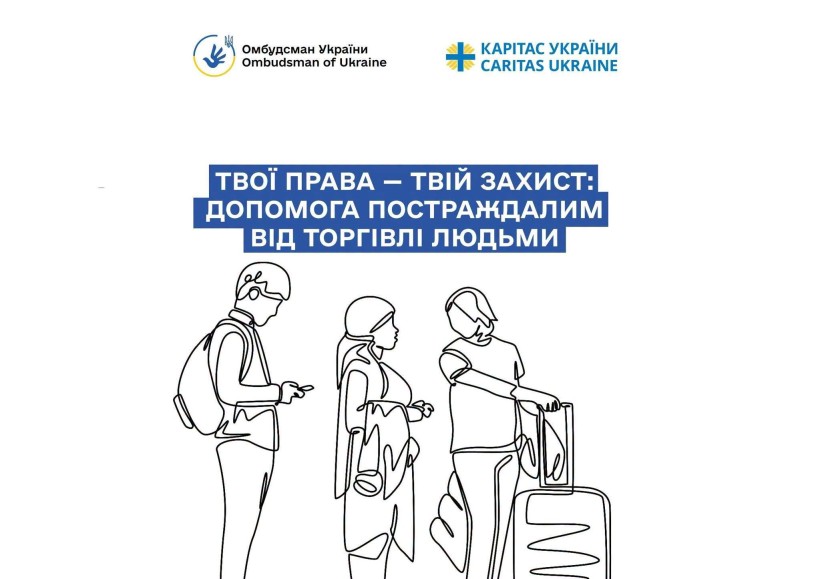 Омбудсман України
Ombudsman of Ukraine

КАРІТАС УКРАЇНИ
CARITAS UKRAINE

ТВОЇ ПРАВА — ТВІЙ ЗАХИСТ: ДОПОМОГА ПОСТРАЖДАЛИМ ВІД ТОРГІВЛІ ЛЮДЬМИ